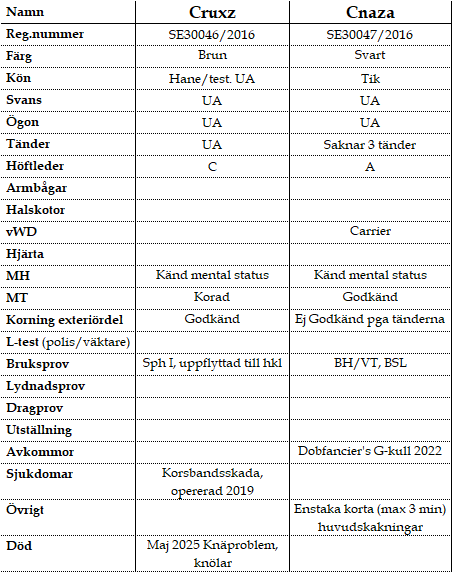 | Namn | Cruxz | Cnaza |
|---|---|---|
| Reg.nummer | SE30046/2016 | SE30047/2016 |
| Färg | Brun | Svart |
| Kön | Hane/test. UA | Tik |
| Svans | UA | UA |
| Ögon | UA | UA |
| Tänder | UA | Saknar 3 tänder |
| Höftleder | C | A |
| Armbågar | | |
| Halskotor | | |
| vWD | | Carrier |
| Hjärta | | |
| MH | Känd mental status | Känd mental status |
| MT | Korad | Godkänd |
| Korning exteriördel | Godkänd | Ej Godkänd pga tänderna |
| L-test (polis/väktare) | | |
| Bruksprov | Sph I, uppflyttad till hkl | BH/VT, BSL |
| Lydnadsprov | | |
| Dragprov | | |
| Utställning | | |
| Avkommor | | Dobfancier's G-kull 2022 |
| Sjukdomar | Korsbandsskada, opererad 2019 | |
| Övrigt | | Enstaka korta (max 3 min) huvudskakningar |
| Död | Maj 2025 Knäproblem, knölar | |